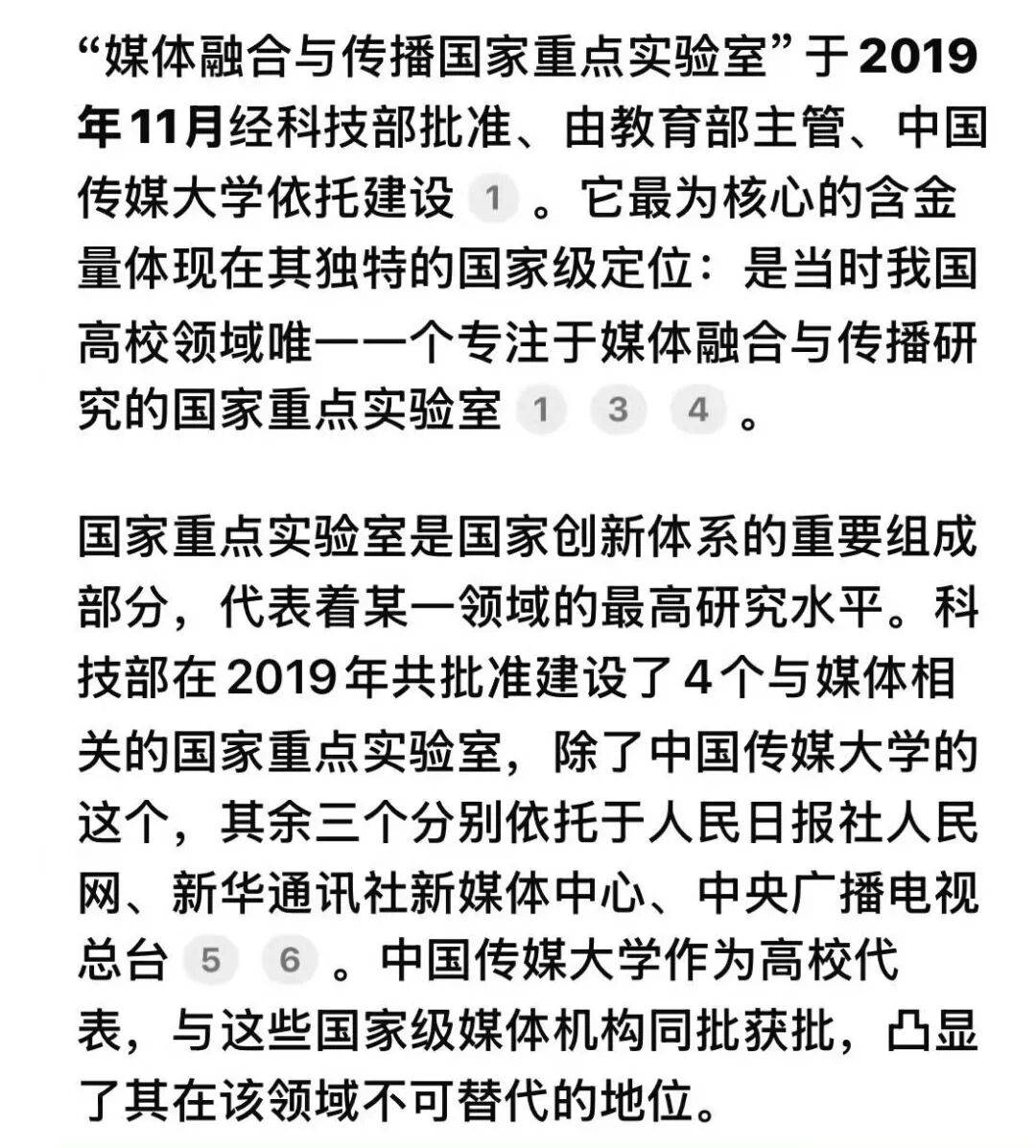 “媒体融合与传播国家重点实验室”于2019年11月经科技部批准、由教育部主管、中国传媒大学依托建设 1 。它最为核心的含金量体现在其独特的国家级定位：是当时我国高校领域唯一一个专注于媒体融合与传播研究的国家重点实验室 1 3 4 。

国家重点实验室是国家创新体系的重要组成部分，代表着某一领域的最高研究水平。科技部在2019年共批准建设了4个与媒体相关的国家重点实验室，除了中国传媒大学的这个，其余三个分别依托于人民日报社人民网、新华通讯社新媒体中心、中央广播电视总台 5 6 。中国传媒大学作为高校代表，与这些国家级媒体机构同批获批，凸显了其在该领域不可替代的地位。